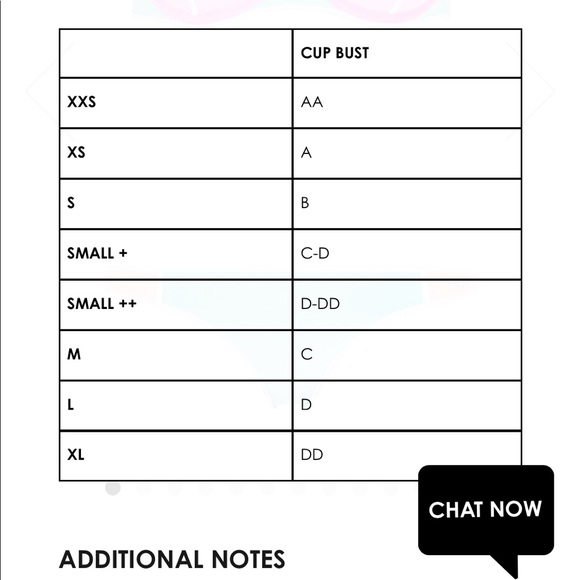 | | CUP BUST |
|---|---|
| XXS | AA |
| XS | A |
| S | B |
| SMALL + | C-D |
| SMALL ++ | D-DD |
| M | C |
| L | D |
| XL | DD |

CHAT NOW

ADDITIONAL NOTES